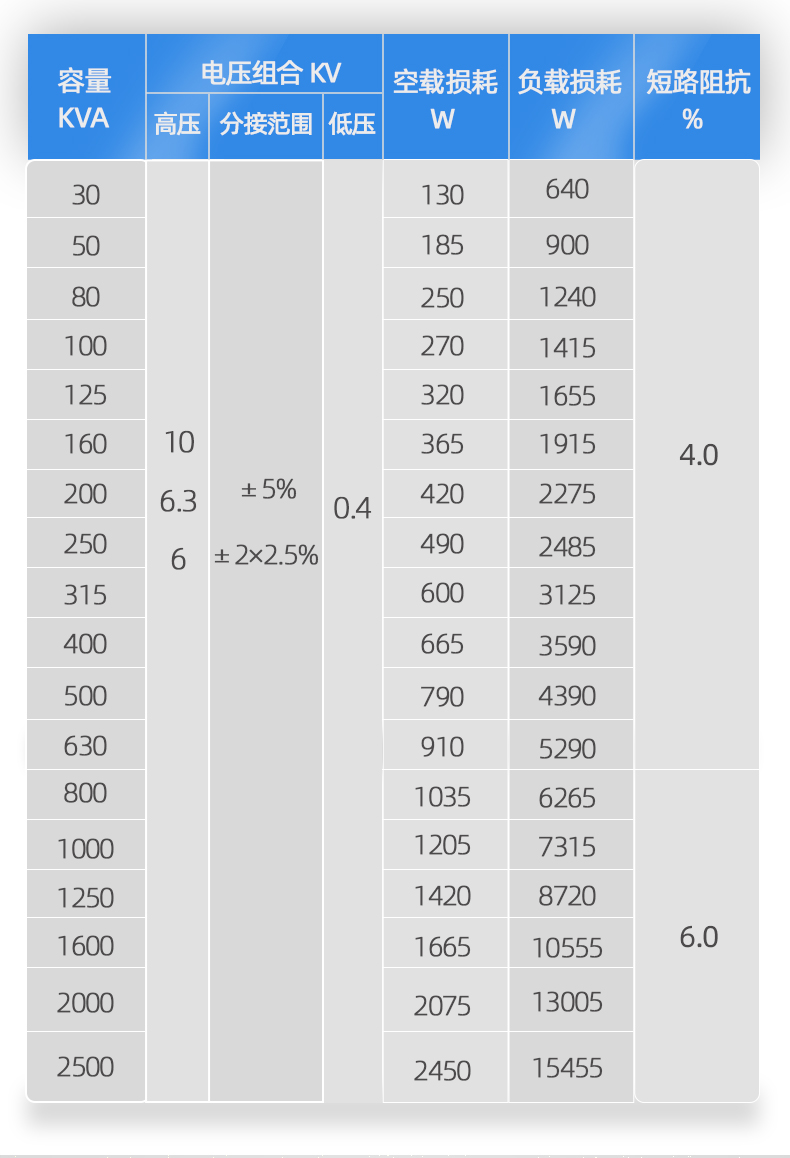 | 容量 KVA | 电压组合 KV 高压 | 电压组合 KV 分接范围 | 电压组合 KV 低压 | 空载损耗 W | 负载损耗 W | 短路阻抗 % |
|---|---|---|---|---|---|---|
| 30 | 10 6.3 6 | ±5% ±2×2.5% | 0.4 | 130 | 640 | 4.0 |
| 50 | | | | 185 | 900 | |
| 80 | | | | 250 | 1240 | |
| 100 | | | | 270 | 1415 | |
| 125 | | | | 320 | 1655 | |
| 160 | | | | 365 | 1915 | |
| 200 | | | | 420 | 2275 | |
| 250 | | | | 490 | 2485 | |
| 315 | | | | 600 | 3125 | |
| 400 | | | | 665 | 3590 | |
| 500 | | | | 790 | 4390 | |
| 630 | | | | 910 | 5290 | |
| 800 | | | | 1035 | 6265 | 6.0 |
| 1000 | | | | 1205 | 7315 | |
| 1250 | | | | 1420 | 8720 | |
| 1600 | | | | 1665 | 10555 | |
| 2000 | | | | 2075 | 13005 | |
| 2500 | | | | 2450 | 15455 | |